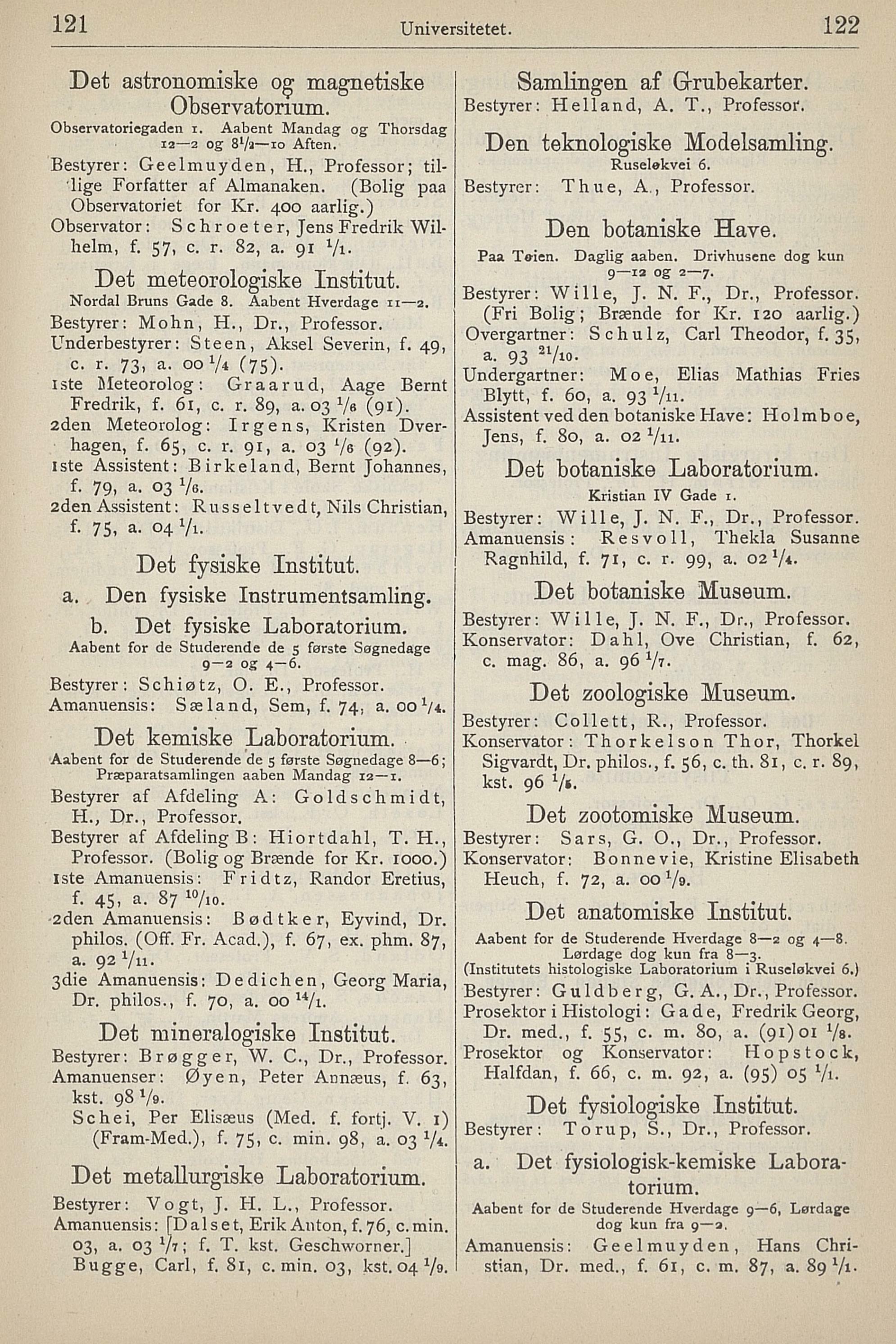 121 Universitetet. 122

Det astronomiske og magnetiske Observatorium.

Observatoriegaden 1. Aabent Mandag og Thorsdag 12—2 og $8^1/_2$—10 Aften.

Bestyrer: Geelmuyden, H., Professor; tillige Forfatter af Almanaken. (Bolig paa Observatoriet for Kr. 400 aarlig.)

Observator: Schroeter, Jens Fredrik Wilhelm, f. 57, c. r. 82, a. 91 $^1/_1$.

Det meteorologiske Institut.

Nordal Bruns Gade 8. Aabent Hverdage 11—2.

Bestyrer: Mohn, H., Dr., Professor.

Underbestyrer: Steen, Aksel Severin, f. 49, c. r. 73, a. 00 $^1/_4$ (75).

1ste Meteorolog: Graarud, Aage Bernt Fredrik, f. 61, c. r. 89, a. 03 $^1/_6$ (91).

2den Meteorolog: Irgens, Kristen Dverhagen, f. 65, c. r. 91, a. 03 $^1/_6$ (92).

1ste Assistent: Birkeland, Bernt Johannes, f. 79, a. 03 $^1/_6$.

2den Assistent: Russeltvedt, Nils Christian, f. 75, a. 04 $^1/_1$.

Det fysiske Institut.

a. Den fysiske Instrumentsamling.

b. Det fysiske Laboratorium.

Aabent for de Studerende de 5 første Søgnedage 9—2 og 4—6.

Bestyrer: Schiøtz, O. E., Professor.

Amanuensis: Sæland, Sem, f. 74, a. 00 $^1/_4$.

Det kemiske Laboratorium.

Aabent for de Studerende de 5 første Søgnedage 8—6; Præparatsamlingen aaben Mandag 12—1.

Bestyrer af Afdeling A: Goldschmidt, H., Dr., Professor.

Bestyrer af Afdeling B: Hiortdahl, T. H., Professor. (Bolig og Brænde for Kr. 1000.)

1ste Amanuensis: Fridtz, Randor Eretius, f. 45, a. 87 $^{10}/_{10}$.

2den Amanuensis: Bødtker, Eyvind, Dr. philos. (Off. Fr. Acad.), f. 67, ex. phm. 87, a. 92 $^1/_{11}$.

3die Amanuensis: Dedichen, Georg Maria, Dr. philos., f. 70, a. 00 $^{14}/_1$.

Det mineralogiske Institut.

Bestyrer: Brøgger, W. C., Dr., Professor.

Amanuenser: Øyen, Peter Annæus, f. 63, kst. 98 $^1/_9$.

Schei, Per Elisæus (Med. f. fortj. V. 1) (Fram-Med.), f. 75, c. min. 98, a. 03 $^1/_4$.

Det metallurgiske Laboratorium.

Bestyrer: Vogt, J. H. L., Professor.

Amanuensis: [Dalset, Erik Anton, f. 76, c. min. 03, a. 03 $^1/_7$; f. T. kst. Geschworner.]

Bugge, Carl, f. 81, c. min. 03, kst. 04 $^1/_9$.

Samlingen af Grubekarter.

Bestyrer: Helland, A. T., Professor.

Den teknologiske Modelsamling.

Ruseløkvei 6.

Bestyrer: Thue, A., Professor.

Den botaniske Have.

Paa Tøien. Daglig aaben. Drivhusene dog kun 9—12 og 2—7.

Bestyrer: Wille, J. N. F., Dr., Professor. (Fri Bolig; Brænde for Kr. 120 aarlig.)

Overgartner: Schulz, Carl Theodor, f. 35, a. 93 $^{21}/_{10}$.

Undergartner: Moe, Elias Mathias Fries Blytt, f. 60, a. 93 $^1/_{11}$.

Assistent ved den botaniske Have: Holmboe, Jens, f. 80, a. 02 $^1/_{11}$.

Det botaniske Laboratorium.

Kristian IV Gade 1.

Bestyrer: Wille, J. N. F., Dr., Professor.

Amanuensis: Resvoll, Thekla Susanne Ragnhild, f. 71, c. r. 99, a. 02 $^1/_4$.

Det botaniske Museum.

Bestyrer: Wille, J. N. F., Dr., Professor.

Konservator: Dahl, Ove Christian, f. 62, c. mag. 86, a. 96 $^1/_7$.

Det zoologiske Museum.

Bestyrer: Collett, R., Professor.

Konservator: Thorkelson Thor, Thorkel Sigvardt, Dr. philos., f. 56, c. th. 81, c. r. 89, kst. 96 $^1/_5$.

Det zootomiske Museum.

Bestyrer: Sars, G. O., Dr., Professor.

Konservator: Bonnevie, Kristine Elisabeth Heuch, f. 72, a. 00 $^1/_9$.

Det anatomiske Institut.

Aabent for de Studerende Hverdage 8—2 og 4—8. Lørdage dog kun fra 8—3. (Institutets histologiske Laboratorium i Ruseløkvei 6.)

Bestyrer: Guldberg, G. A., Dr., Professor.

Prosektor i Histologi: Gade, Fredrik Georg, Dr. med., f. 55, c. m. 80, a. (91) 01 $^1/_8$.

Prosektor og Konservator: Hopstock, Halfdan, f. 66, c. m. 92, a. (95) 05 $^1/_1$.

Det fysiologiske Institut.

Bestyrer: Torup, S., Dr., Professor.

a. Det fysiologisk-kemiske Laboratorium.

Aabent for de Studerende Hverdage 9—6, Lørdage dog kun fra 9—2.

Amanuensis: Geelmuyden, Hans Christian, Dr. med., f. 61, c. m. 87, a. 89 $^1/_1$.